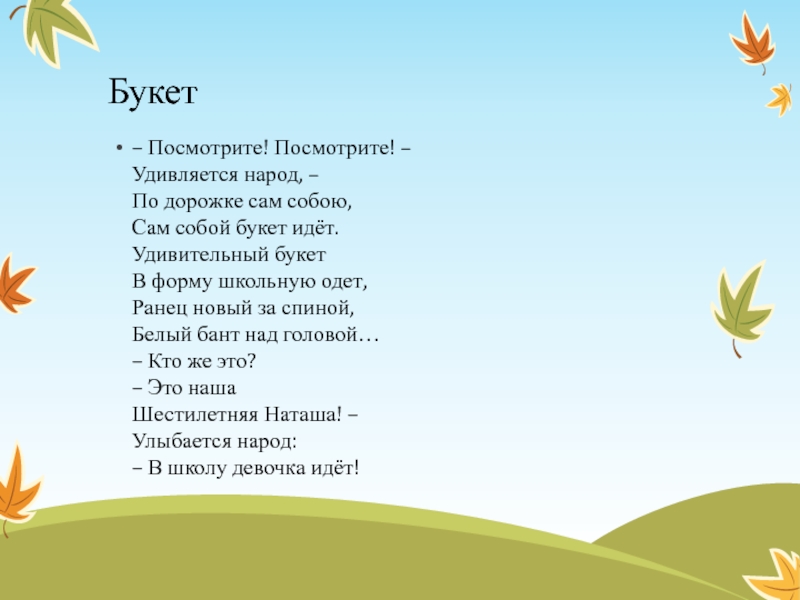 Букет

• – Посмотрите! Посмотрите! –
Удивляется народ, –
По дорожке сам собою,
Сам собой букет идёт.
Удивительный букет
В форму школьную одет,
Ранец новый за спиной,
Белый бант над головой…
– Кто же это?
– Это наша
Шестилетняя Наташа! –
Улыбается народ:
– В школу девочка идёт!